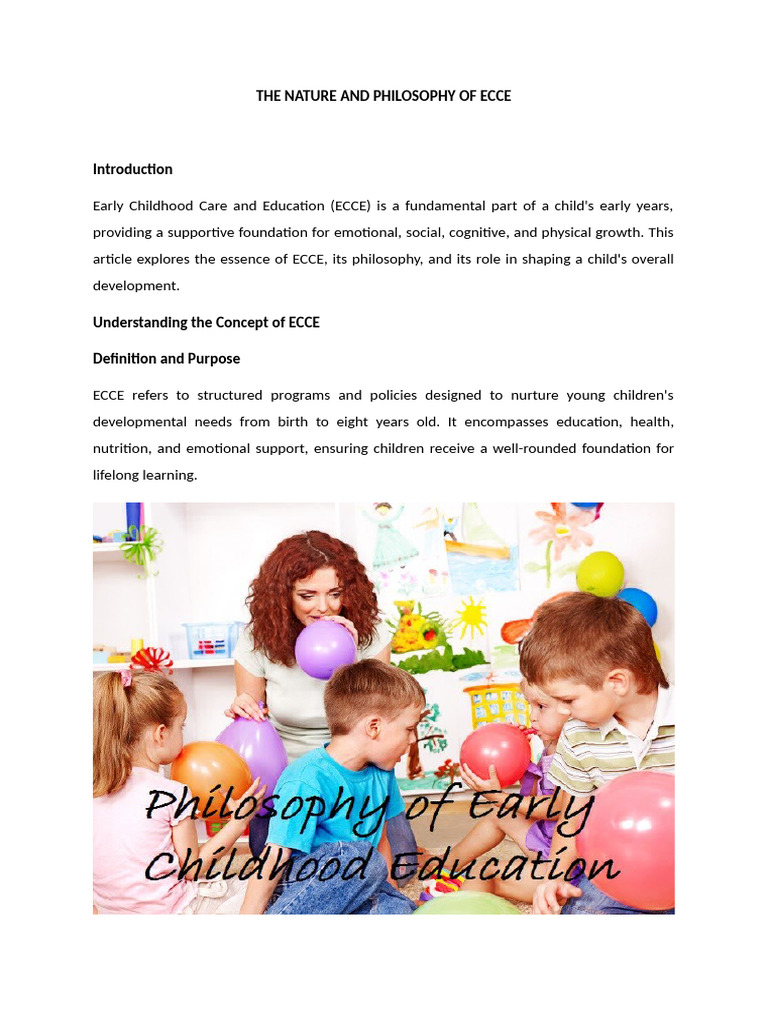 THE NATURE AND PHILOSOPHY OF ECCE

Introduction

Early Childhood Care and Education (ECCE) is a fundamental part of a child's early years, providing a supportive foundation for emotional, social, cognitive, and physical growth. This article explores the essence of ECCE, its philosophy, and its role in shaping a child's overall development.

Understanding the Concept of ECCE

Definition and Purpose

ECCE refers to structured programs and policies designed to nurture young children's developmental needs from birth to eight years old. It encompasses education, health, nutrition, and emotional support, ensuring children receive a well-rounded foundation for lifelong learning.

Philosophy of Early Childhood Education